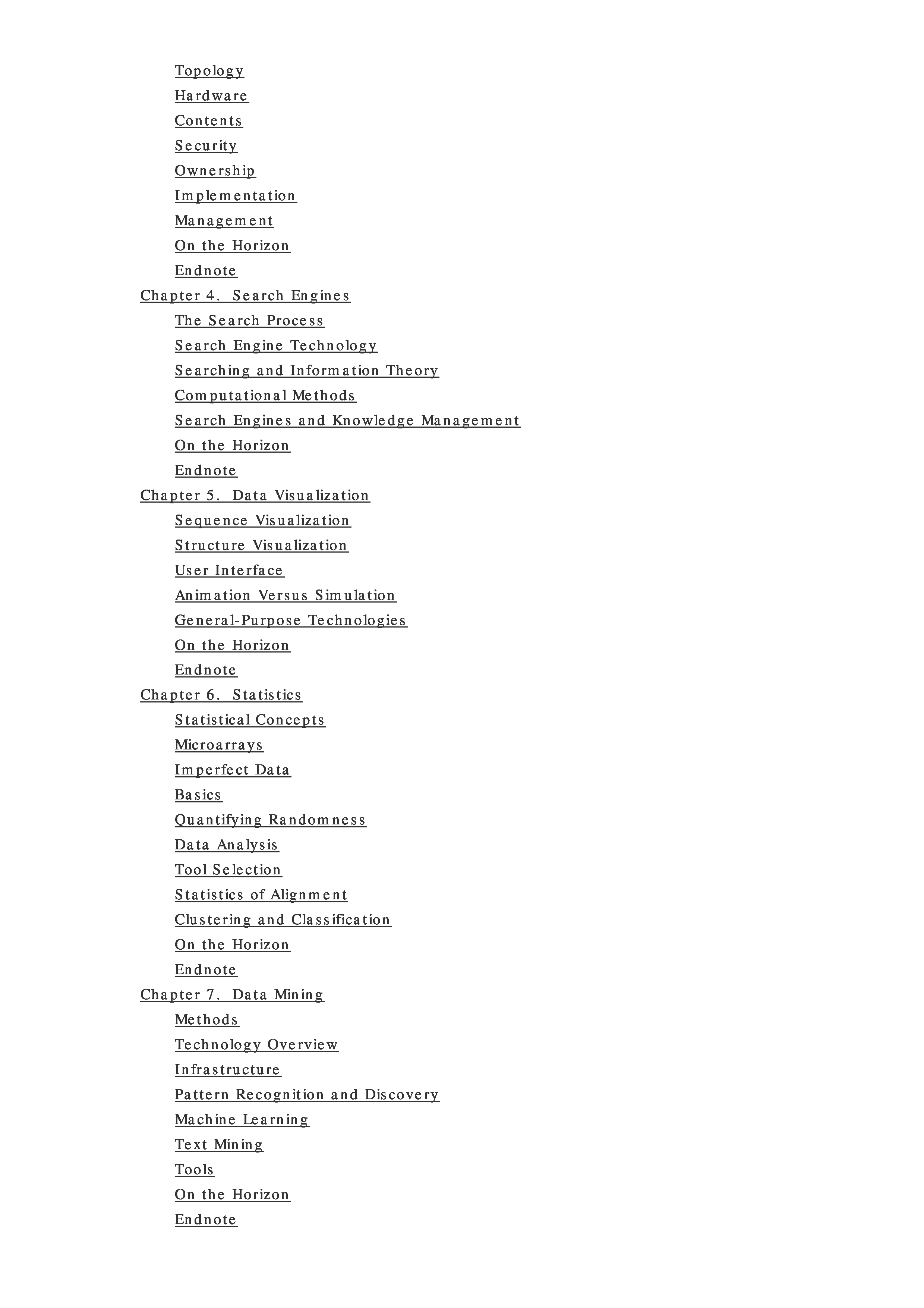 Topology
Hardware
Contents
Security
Ownership
Implementation
Management
On the Horizon
Endnote
Chapter 4. Search Engines
The Search Process
Search Engine Technology
Searching and Information Theory
Computational Methods
Search Engines and Knowledge Management
On the Horizon
Endnote
Chapter 5. Data Visualization
Sequence Visualization
Structure Visualization
User Interface
Animation Versus Simulation
General-Purpose Technologies
On the Horizon
Endnote
Chapter 6. Statistics
Statistical Concepts
Microarrays
Imperfect Data
Basics
Quantifying Randomness
Data Analysis
Tool Selection
Statistics of Alignment
Clustering and Classification
On the Horizon
Endnote
Chapter 7. Data Mining
Methods
Technology Overview
Infrastructure
Pattern Recognition and Discovery
Machine Learning
Text Mining
Tools
On the Horizon
Endnote